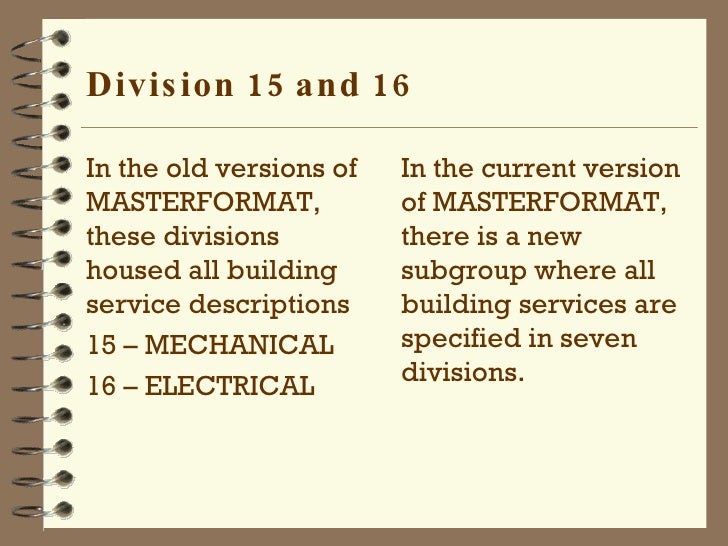 Division 15 and 16

In the old versions of MASTERFORMAT, these divisions housed all building service descriptions

15 – MECHANICAL

16 – ELECTRICAL

In the current version of MASTERFORMAT, there is a new subgroup where all building services are specified in seven divisions.